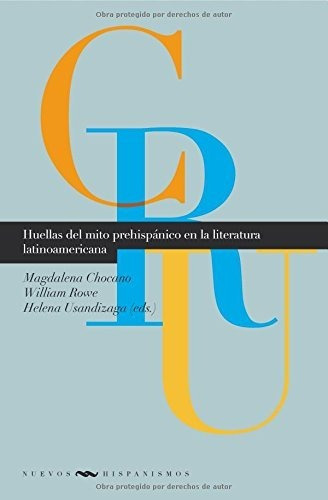 Obra protegido por derechos de autor

C
R
U

Huellas del mito prehispánico en la literatura latinoamericana

Magdalena Chocano
William Rowe
Helena Usandizaga (eds.)

NUEVOS HISPANISMOS

Obra protegido por derechos de autor